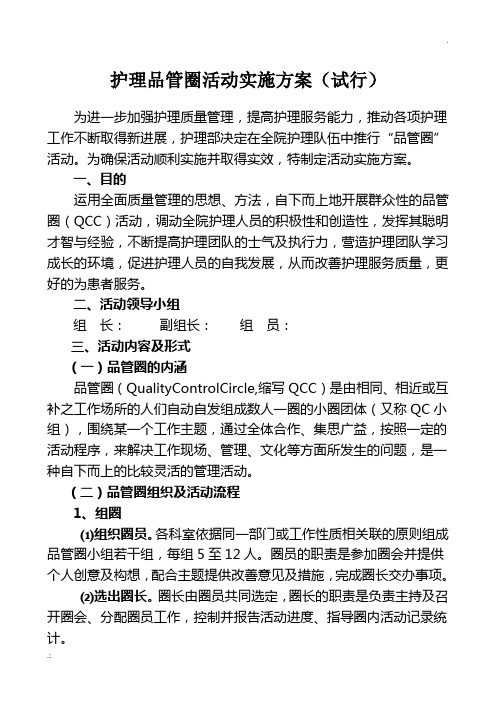 护理品管圈活动实施方案（试行）

为进一步加强护理质量管理，提高护理服务能力，推动各项护理工作不断取得新进展，护理部决定在全院护理队伍中推行“品管圈”活动。为确保活动顺利实施并取得实效，特制定活动实施方案。

一、目的

运用全面质量管理的思想、方法，自下而上地开展群众性的品管圈（QCC）活动，调动全院护理人员的积极性和创造性，发挥其聪明才智与经验，不断提高护理团队的士气及执行力，营造护理团队学习成长的环境，促进护理人员的自我发展，从而改善护理服务质量，更好的为患者服务。

二、活动领导小组

组　长：　　副组长：　　组　员：

三、活动内容及形式

（一）品管圈的内涵

品管圈（QualityControlCircle,缩写 QCC）是由相同、相近或互补之工作场所的人们自动自发组成数人一圈的小圈团体（又称 QC 小组），围绕某一个工作主题，通过全体合作、集思广益，按照一定的活动程序，来解决工作现场、管理、文化等方面所发生的问题，是一种自下而上的比较灵活的管理活动。

（二）品管圈组织及活动流程

1、组圈

(1)组织圈员。各科室依据同一部门或工作性质相关联的原则组成品管圈小组若干组，每组 5 至 12 人。圈员的职责是参加圈会并提供个人创意及构想，配合主题提供改善意见及措施，完成圈长交办事项。

(2)选出圈长。圈长由圈员共同选定，圈长的职责是负责主持及召开圈会、分配圈员工作，控制并报告活动进度、指导圈内活动记录统计。